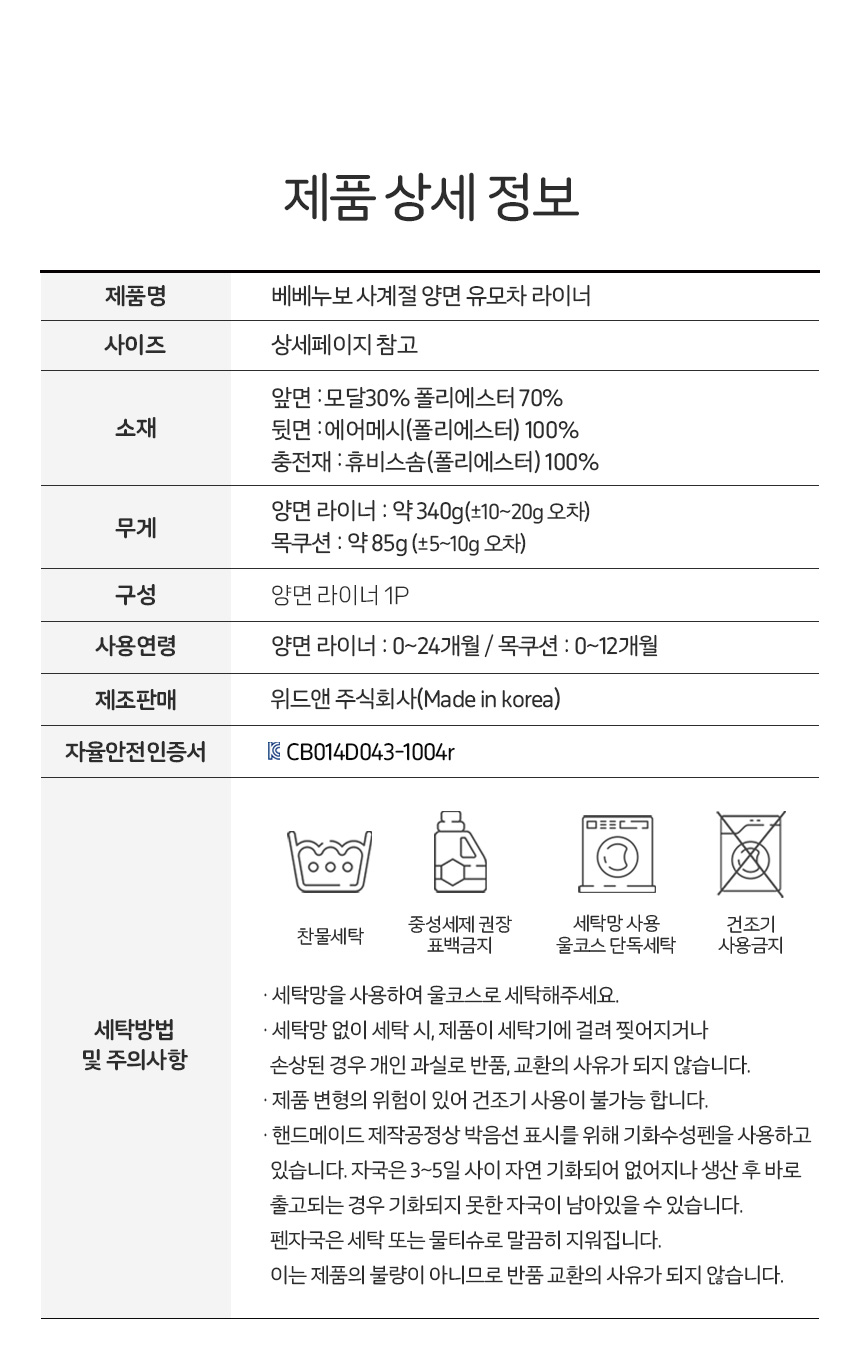 제품 상세 정보

제품명
베베누보 사계절 양면 유모차 라이너

사이즈
상세페이지 참고

소재
앞면 : 모달30% 폴리에스터 70%
뒷면 : 에어메시(폴리에스터) 100%
충전재 : 휴비스솜(폴리에스터) 100%

무게
양면 라이너 : 약 340g(±10~20g 오차)
목쿠션 : 약 85g (±5~10g 오차)

구성
양면 라이너 1P

사용연령
양면 라이너 : 0~24개월 / 목쿠션 : 0~12개월

제조판매
위드앤 주식회사(Made in korea)

자율안전인증서
CB014D043-1004r

세탁방법
및 주의사항

찬물세탁

중성세제 권장
표백금지

세탁망 사용
울코스 단독세탁

건조기
사용금지

· 세탁망을 사용하여 울코스로 세탁해주세요.
· 세탁망 없이 세탁 시, 제품이 세탁기에 걸려 찢어지거나 손상된 경우 개인 과실로 반품, 교환의 사유가 되지 않습니다.
· 제품 변형의 위험이 있어 건조기 사용이 불가능 합니다.
· 핸드메이드 제작공정상 박음선 표시를 위해 기화수성펜을 사용하고 있습니다. 자국은 3~5일 사이 자연 기화되어 없어지나 생산 후 바로 출고되는 경우 기화되지 못한 자국이 남아있을 수 있습니다. 펜자국은 세탁 또는 물티슈로 말끔히 지워집니다. 이는 제품의 불량이 아니므로 반품 교환의 사유가 되지 않습니다.